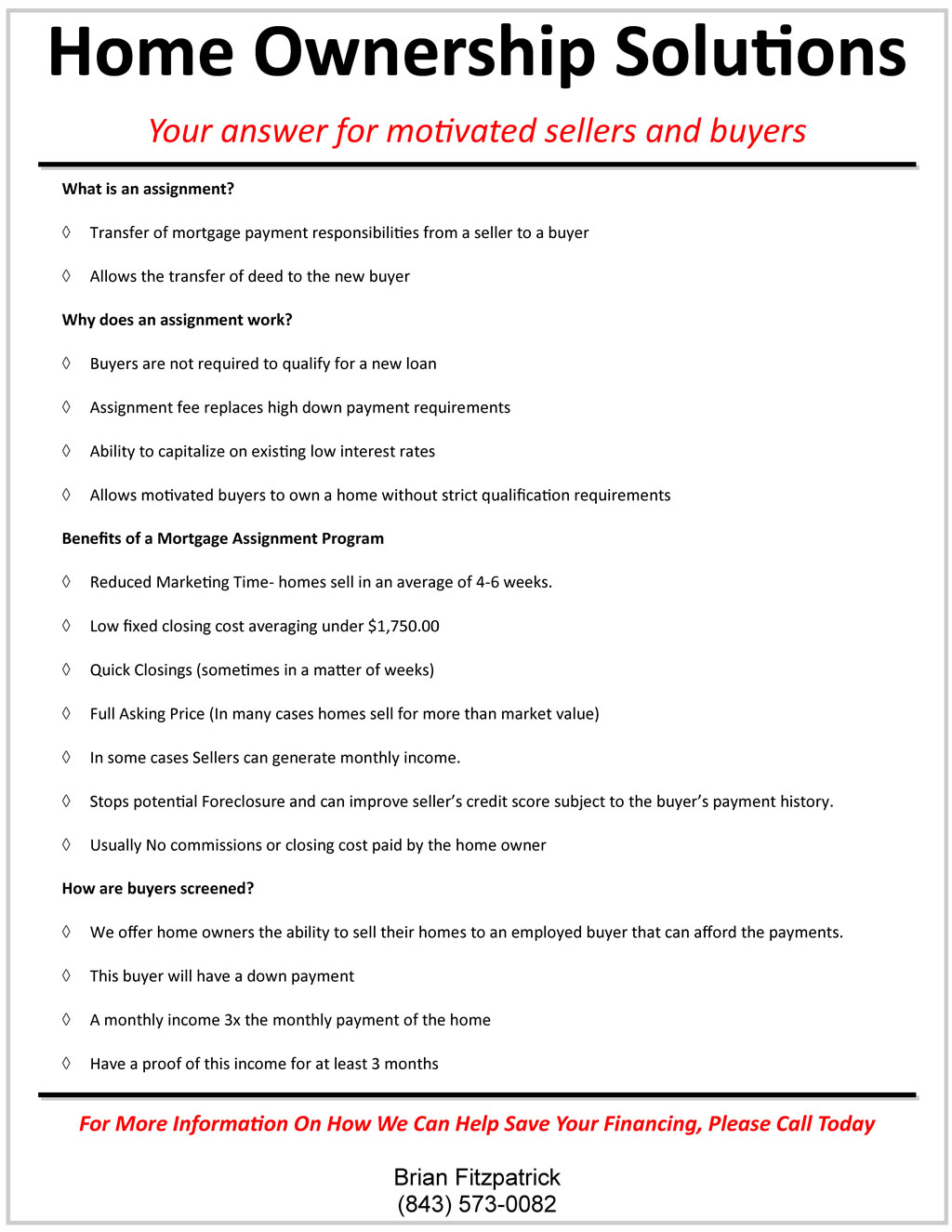 Home Ownership Solutions

Your answer for motivated sellers and buyers

What is an assignment?

◊ Transfer of mortgage payment responsibilities from a seller to a buyer

◊ Allows the transfer of deed to the new buyer

Why does an assignment work?

◊ Buyers are not required to qualify for a new loan

◊ Assignment fee replaces high down payment requirements

◊ Ability to capitalize on existing low interest rates

◊ Allows motivated buyers to own a home without strict qualification requirements

Benefits of a Mortgage Assignment Program

◊ Reduced Marketing Time- homes sell in an average of 4-6 weeks.

◊ Low fixed closing cost averaging under $1,750.00

◊ Quick Closings (sometimes in a matter of weeks)

◊ Full Asking Price (In many cases homes sell for more than market value)

◊ In some cases Sellers can generate monthly income.

◊ Stops potential Foreclosure and can improve seller's credit score subject to the buyer's payment history.

◊ Usually No commissions or closing cost paid by the home owner

How are buyers screened?

◊ We offer home owners the ability to sell their homes to an employed buyer that can afford the payments.

◊ This buyer will have a down payment

◊ A monthly income 3x the monthly payment of the home

◊ Have a proof of this income for at least 3 months

For More Information On How We Can Help Save Your Financing, Please Call Today

Brian Fitzpatrick
(843) 573-0082